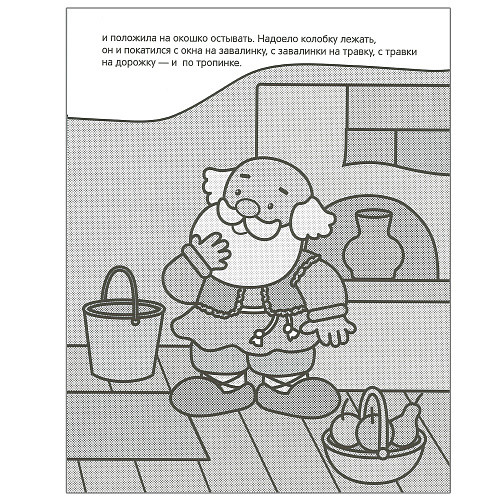 и положила на окошко остывать. Надоело колобку лежать, он и покатился с окна на завалинку, с завалинки на травку, с травки на дорожку — и по тропинке.